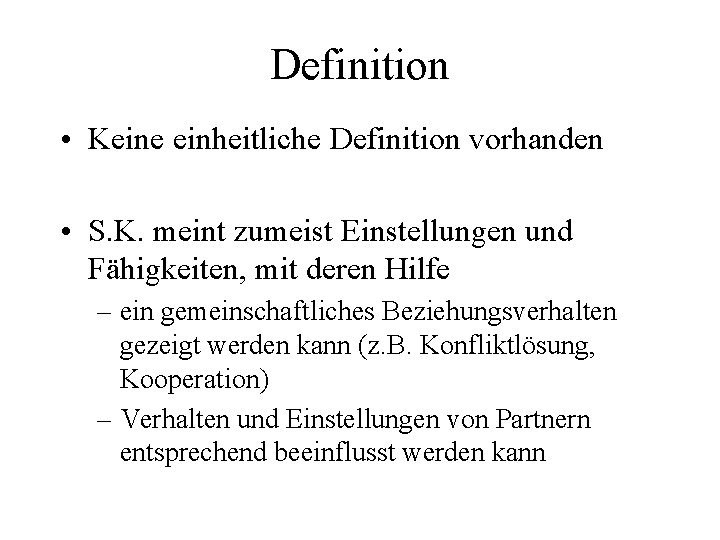 Definition

• Keine einheitliche Definition vorhanden

• S.K. meint zumeist Einstellungen und Fähigkeiten, mit deren Hilfe
– ein gemeinschaftliches Beziehungsverhalten gezeigt werden kann (z.B. Konfliktlösung, Kooperation)
– Verhalten und Einstellungen von Partnern entsprechend beeinflusst werden kann